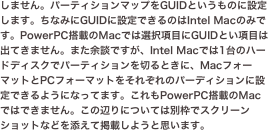 しません。パーティションマップをGUIDというものに設定します。ちなみにGUIDに設定できるのはIntel Macのみです。PowerPC搭載のMacでは選択項目にGUIDとい項目は出てきません。また余談ですが、Intel Macでは1台のハードディスクでパーティションを切るときに、MacフォーマットとPCフォーマットをそれぞれのパーティションに設定できるようになってます。これもPowerPC搭載のMacではできません。この辺りについては別枠でスクリーンショットなどを添えて掲載しようと思います。